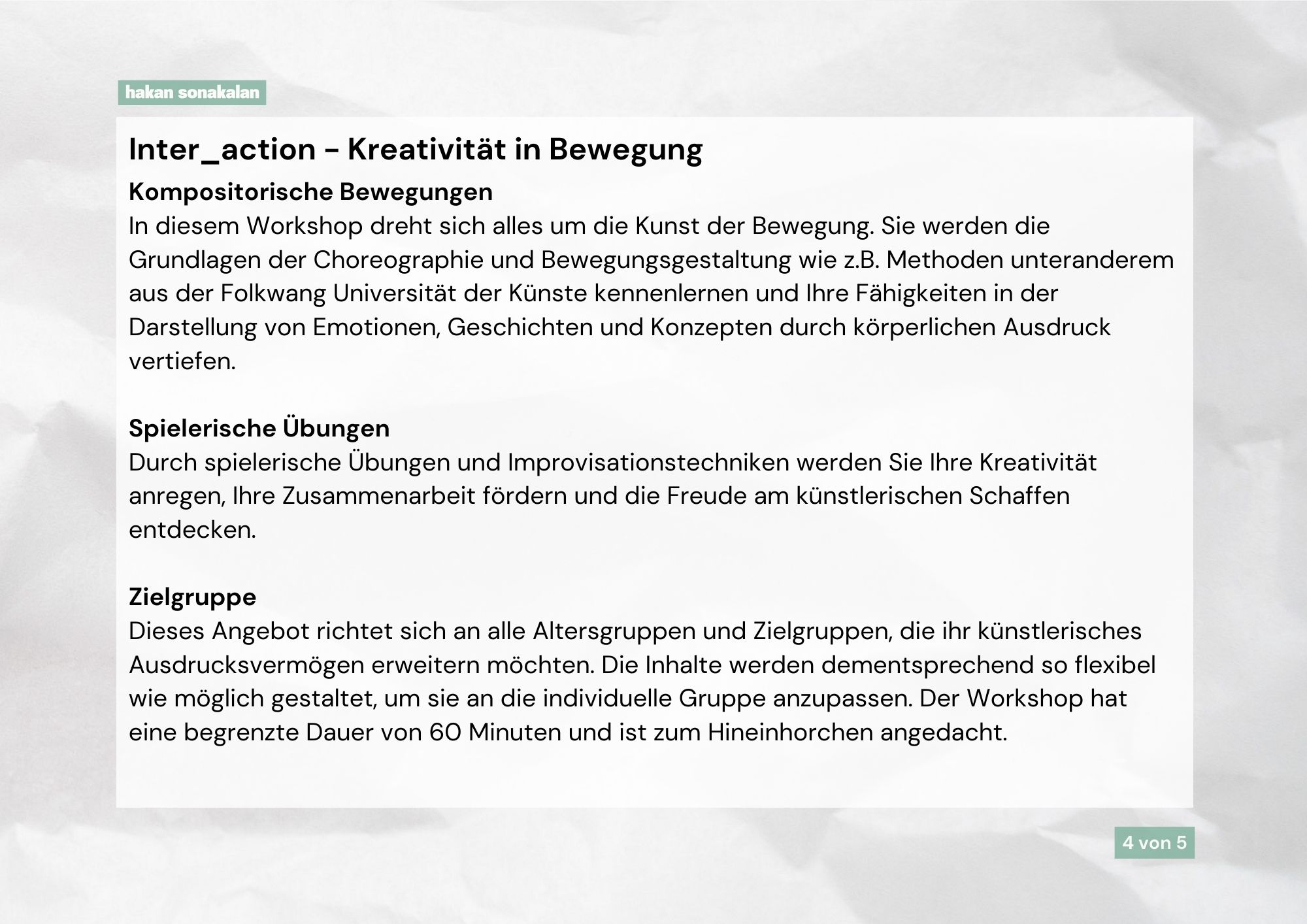 hakan sonakalan

Inter_action - Kreativität in Bewegung

Kompositorische Bewegungen
In diesem Workshop dreht sich alles um die Kunst der Bewegung. Sie werden die Grundlagen der Choreographie und Bewegungsgestaltung wie z.B. Methoden unteranderem aus der Folkwang Universität der Künste kennenlernen und Ihre Fähigkeiten in der Darstellung von Emotionen, Geschichten und Konzepten durch körperlichen Ausdruck vertiefen.

Spielerische Übungen
Durch spielerische Übungen und Improvisationstechniken werden Sie Ihre Kreativität anregen, Ihre Zusammenarbeit fördern und die Freude am künstlerischen Schaffen entdecken.

Zielgruppe
Dieses Angebot richtet sich an alle Altersgruppen und Zielgruppen, die ihr künstlerisches Ausdrucksvermögen erweitern möchten. Die Inhalte werden dementsprechend so flexibel wie möglich gestaltet, um sie an die individuelle Gruppe anzupassen. Der Workshop hat eine begrenzte Dauer von 60 Minuten und ist zum Hineinhorchen angedacht.

4 von 5